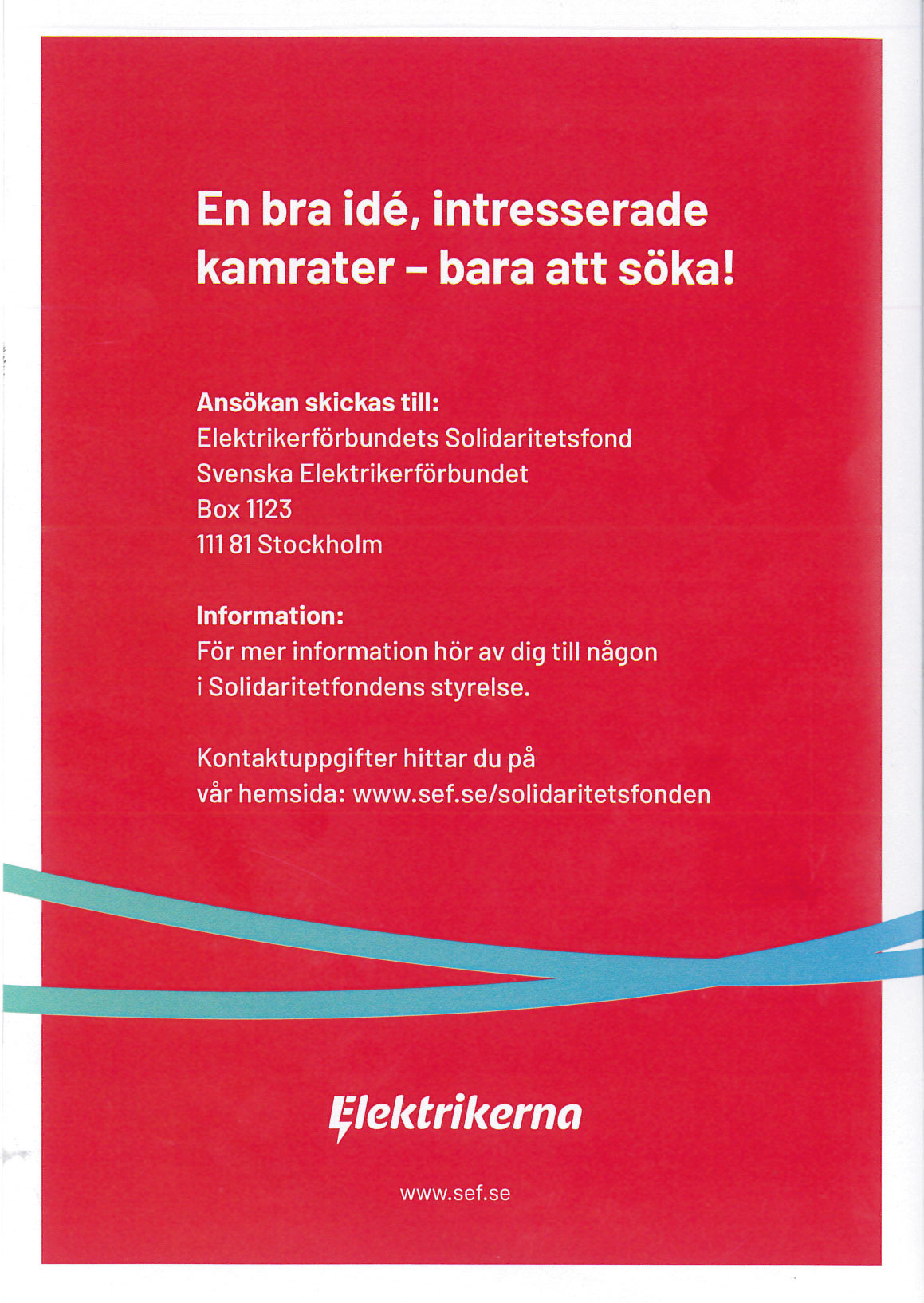 En bra idé, intresserade kamrater – bara att söka!

Ansökan skickas till:
Elektrikerförbundets Solidaritetsfond
Svenska Elektrikerförbundet
Box 1123
111 81 Stockholm

Information:
För mer information hör av dig till någon i Solidaritetfondens styrelse.

Kontaktuppgifter hittar du på vår hemsida: www.sef.se/solidaritetsfonden

Elektrikerna

www.sef.se